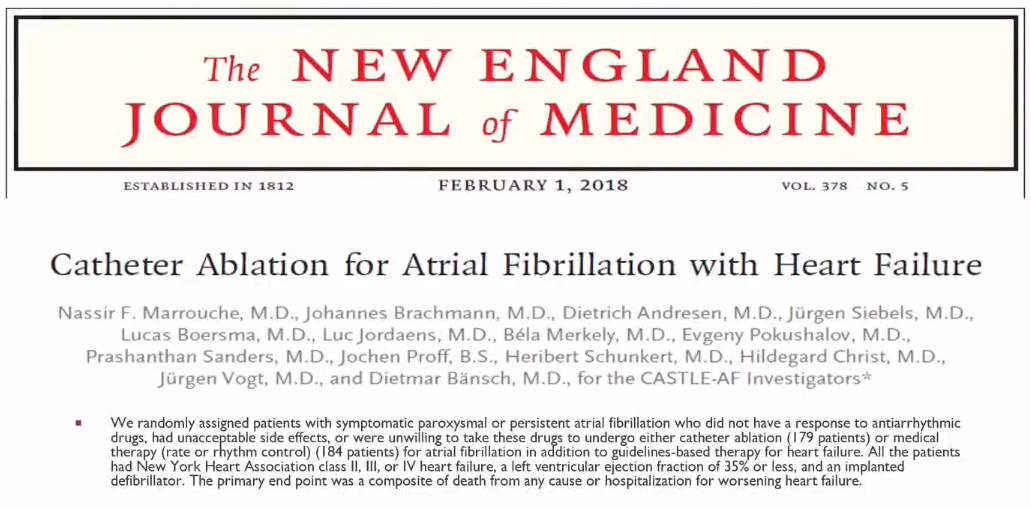 The NEW ENGLAND JOURNAL of MEDICINE

ESTABLISHED IN 1812

FEBRUARY 1, 2018

VOL. 378 NO. 5

Catheter Ablation for Atrial Fibrillation with Heart Failure

Nassir F. Marrouche, M.D., Johannes Brachmann, M.D., Dietrich Andresen, M.D., Jürgen Siebels, M.D., Lucas Boersma, M.D., Luc Jordaens, M.D., Béla Merkely, M.D., Evgeny Pokushalov, M.D., Prashanthan Sanders, M.D., Jochen Proff, B.S., Heribert Schunkert, M.D., Hildegard Christ, M.D., Jürgen Vogt, M.D., and Dietmar Bänsch, M.D., for the CASTLE-AF Investigators*

We randomly assigned patients with symptomatic paroxysmal or persistent atrial fibrillation who did not have a response to antiarrhythmic drugs, had unacceptable side effects, or were unwilling to take these drugs to undergo either catheter ablation (179 patients) or medical therapy (rate or rhythm control) (184 patients) for atrial fibrillation in addition to guidelines-based therapy for heart failure. All the patients had New York Heart Association class II, III, or IV heart failure, a left ventricular ejection fraction of 35% or less, and an implanted defibrillator. The primary end point was a composite of death from any cause or hospitalization for worsening heart failure.